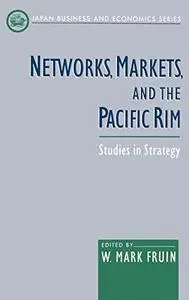 JAPAN BUSINESS AND ECONOMICS SERIES

NETWORKS, MARKETS, AND THE PACIFIC RIM

Studies in Strategy

EDITED BY

W. MARK FRUIN